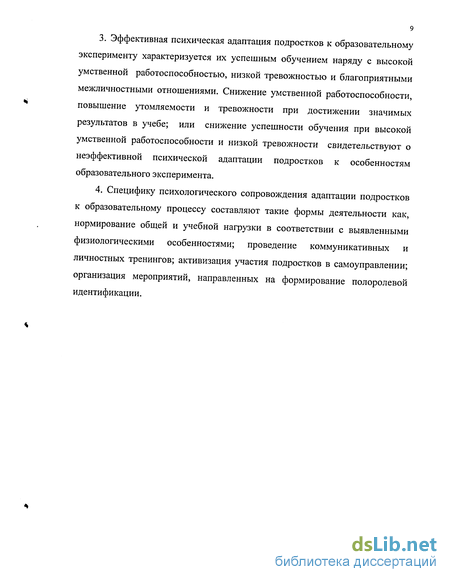 9

3. Эффективная психическая адаптация подростков к образовательному эксперименту характеризуется их успешным обучением наряду с высокой умственной работоспособностью, низкой тревожностью и благоприятными межличностными отношениями. Снижение умственной работоспособности, повышение утомляемости и тревожности при достижении значимых результатов в учебе; или снижение успешности обучения при высокой умственной работоспособности и низкой тревожности свидетельствуют о неэффективной психической адаптации подростков к особенностям образовательного эксперимента.

4. Специфику психологического сопровождения адаптации подростков к образовательному процессу составляют такие формы деятельности как, нормирование общей и учебной нагрузки в соответствии с выявленными физиологическими особенностями; проведение коммуникативных и личностных тренингов; активизация участия подростков в самоуправлении; организация мероприятий, направленных на формирование полоролевой идентификации.

dsLib.net
библиотека диссертаций